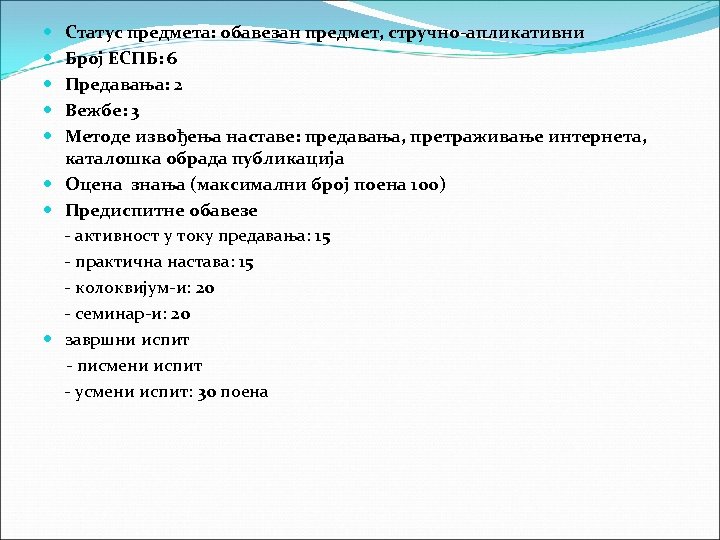 Статус предмета: обавезан предмет, стручно-апликативни
Број ЕСПБ: 6
Предавања: 2
Вежбе: 3
Методе извођења наставе: предавања, претраживање интернета, каталошка обрада публикација
Оцена знања (максимални број поена 100)
Предиспитне обавезе
- активност у току предавања: 15
- практична настава: 15
- колоквијум-и: 20
- семинар-и: 20
завршни испит
- писмени испит
- усмени испит: 30 поена